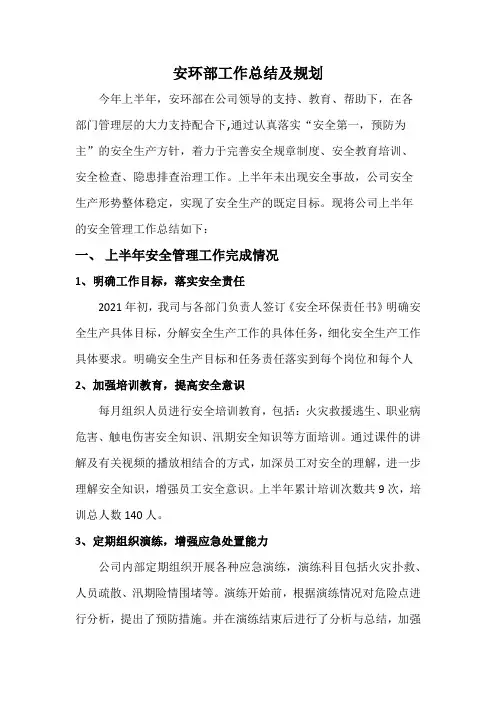 安环部工作总结及规划

今年上半年，安环部在公司领导的支持、教育、帮助下，在各部门管理层的大力支持配合下,通过认真落实“安全第一，预防为主”的安全生产方针，着力于完善安全规章制度、安全教育培训、安全检查、隐患排查治理工作。上半年未出现安全事故，公司安全生产形势整体稳定，实现了安全生产的既定目标。现将公司上半年的安全管理工作总结如下：

一、 上半年安全管理工作完成情况

1、明确工作目标，落实安全责任

2021 年初，我司与各部门负责人签订《安全环保责任书》明确安全生产具体目标，分解安全生产工作的具体任务，细化安全生产工作具体要求。明确安全生产目标和任务责任落实到每个岗位和每个人

2、加强培训教育，提高安全意识

每月组织人员进行安全培训教育，包括：火灾救援逃生、职业病危害、触电伤害安全知识、汛期安全知识等方面培训。通过课件的讲解及有关视频的播放相结合的方式，加深员工对安全的理解，进一步理解安全知识，增强员工安全意识。上半年累计培训次数共 9 次，培训总人数 140 人。

3、定期组织演练，增强应急处置能力

公司内部定期组织开展各种应急演练，演练科目包括火灾扑救、人员疏散、汛期险情围堵等。演练开始前，根据演练情况对危险点进行分析，提出了预防措施。并在演练结束后进行了分析与总结，加强